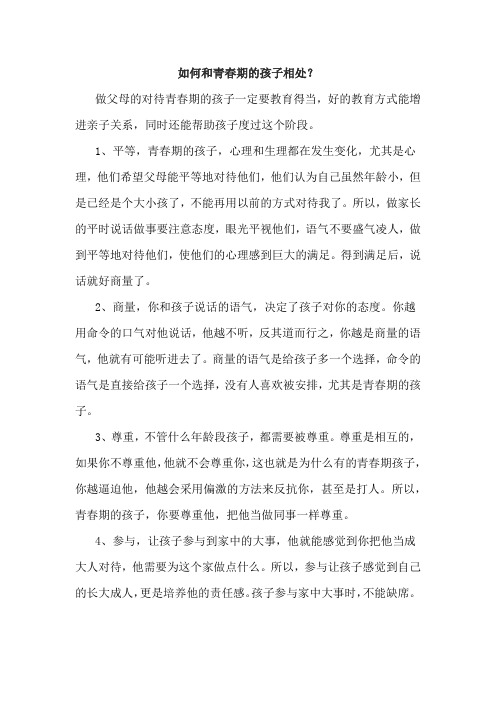 如何和青春期的孩子相处？

做父母的对待青春期的孩子一定要教育得当，好的教育方式能增进亲子关系，同时还能帮助孩子度过这个阶段。

1、平等，青春期的孩子，心理和生理都在发生变化，尤其是心理，他们希望父母能平等地对待他们，他们认为自己虽然年龄小，但是已经是个大小孩了，不能再用以前的方式对待我了。所以，做家长的平时说话做事要注意态度，眼光平视他们，语气不要盛气凌人，做到平等地对待他们，使他们的心理感到巨大的满足。得到满足后，说话就好商量了。

2、商量，你和孩子说话的语气，决定了孩子对你的态度。你越用命令的口气对他说话，他越不听，反其道而行之，你越是商量的语气，他就有可能听进去了。商量的语气是给孩子多一个选择，命令的语气是直接给孩子一个选择，没有人喜欢被安排，尤其是青春期的孩子。

3、尊重，不管什么年龄段孩子，都需要被尊重。尊重是相互的，如果你不尊重他，他就不会尊重你，这也就是为什么有的青春期孩子，你越逼迫他，他越会采用偏激的方法来反抗你，甚至是打人。所以，青春期的孩子，你要尊重他，把他当做同事一样尊重。

4、参与，让孩子参与到家中的大事，他就能感觉到你把他当成大人对待，他需要为这个家做点什么。所以，参与让孩子感觉到自己的长大成人，更是培养他的责任感。孩子参与家中大事时，不能缺席。